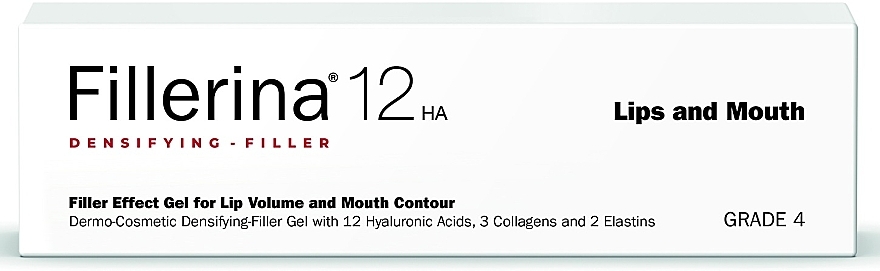 Fillerina® 12 HA

DENSIFYING - FILLER

Lips and Mouth

Filler Effect Gel for Lip Volume and Mouth Contour

Dermo-Cosmetic Densifying-Filler Gel with 12 Hyaluronic Acids, 3 Collagens and 2 Elastins

GRADE 4